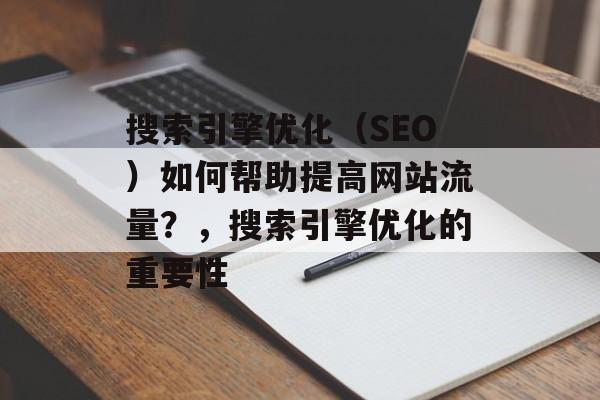 搜索引擎优化（SEO）如何帮助提高网站流量？，搜索引擎优化的重要性